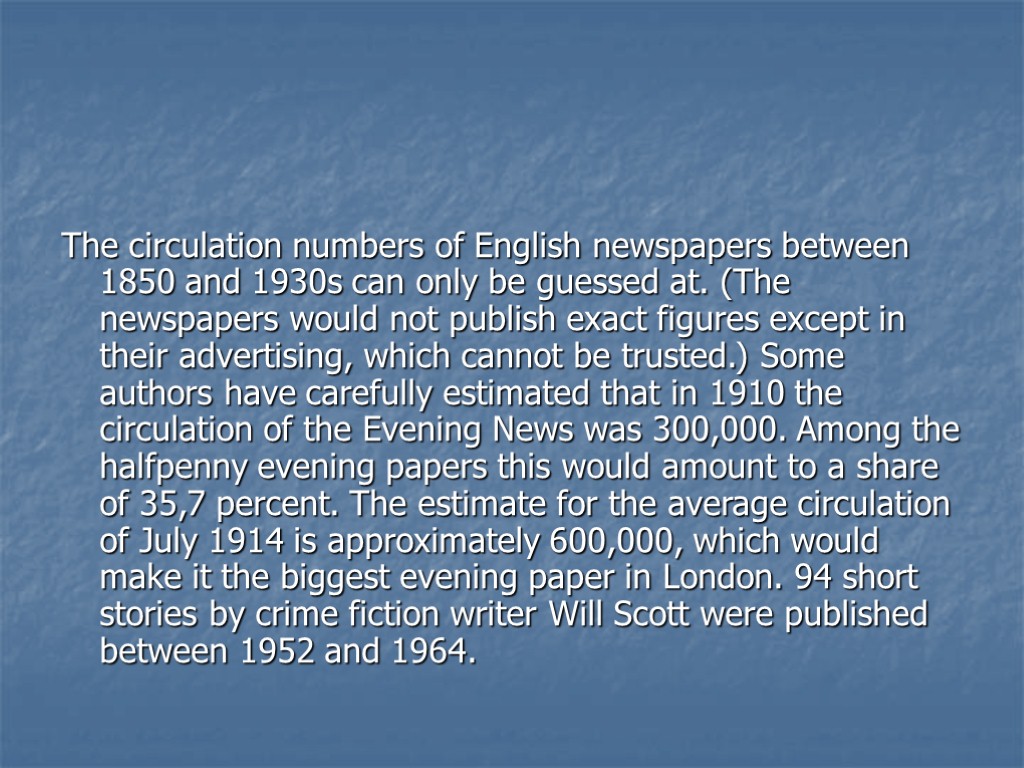 The circulation numbers of English newspapers between 1850 and 1930s can only be guessed at. (The newspapers would not publish exact figures except in their advertising, which cannot be trusted.) Some authors have carefully estimated that in 1910 the circulation of the Evening News was 300,000. Among the halfpenny evening papers this would amount to a share of 35,7 percent. The estimate for the average circulation of July 1914 is approximately 600,000, which would make it the biggest evening paper in London. 94 short stories by crime fiction writer Will Scott were published between 1952 and 1964.